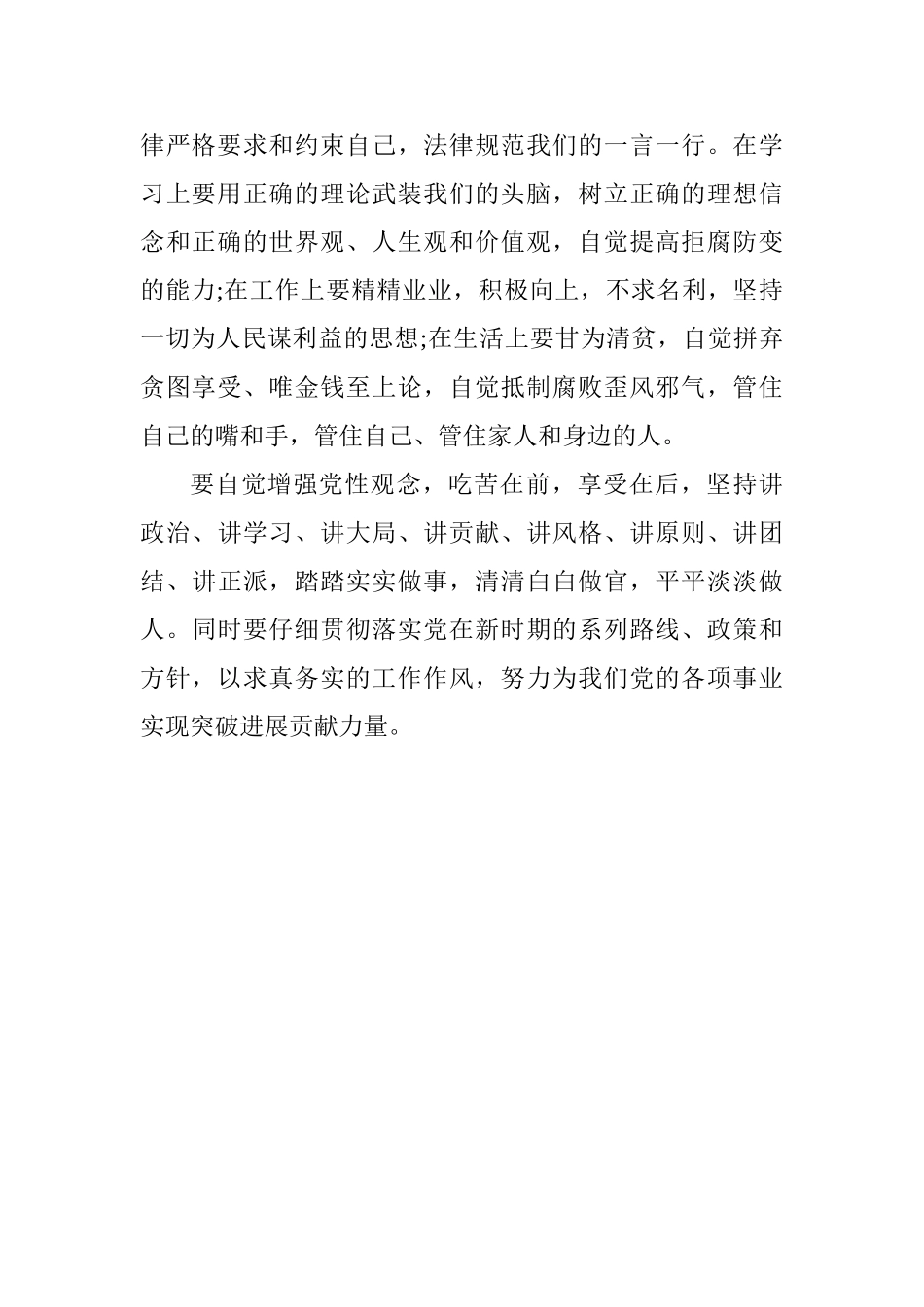 律严格要求和约束自己，法律规范我们的一言一行。在学习上要用正确的理论武装我们的头脑，树立正确的理想信念和正确的世界观、人生观和价值观，自觉提高拒腐防变的能力;在工作上要精精业业，积极向上，不求名利，坚持一切为人民谋利益的思想;在生活上要甘为清贫，自觉拼弃贪图享受、唯金钱至上论，自觉抵制腐败歪风邪气，管住自己的嘴和手，管住自己、管住家人和身边的人。

要自觉增强党性观念，吃苦在前，享受在后，坚持讲政治、讲学习、讲大局、讲贡献、讲风格、讲原则、讲团结、讲正派，踏踏实实做事，清清白白做官，平平淡淡做人。同时要仔细贯彻落实党在新时期的系列路线、政策和方针，以求真务实的工作作风，努力为我们党的各项事业实现突破进展贡献力量。